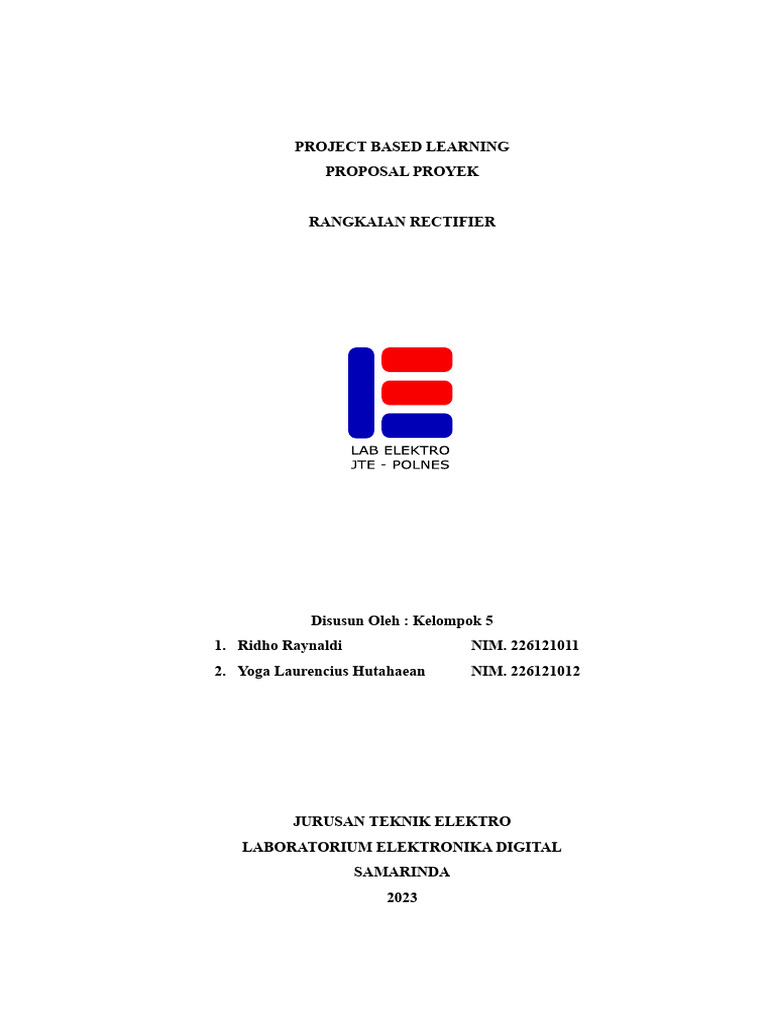 PROJECT BASED LEARNING
PROPOSAL PROYEK

RANGKAIAN RECTIFIER

LAB ELEKTRO
JTE - POLNES

Disusun Oleh : Kelompok 5
1. Ridho Raynaldi NIM. 226121011
2. Yoga Laurencius Hutahaean NIM. 226121012

JURUSAN TEKNIK ELEKTRO
LABORATORIUM ELEKTRONIKA DIGITAL
SAMARINDA
2023